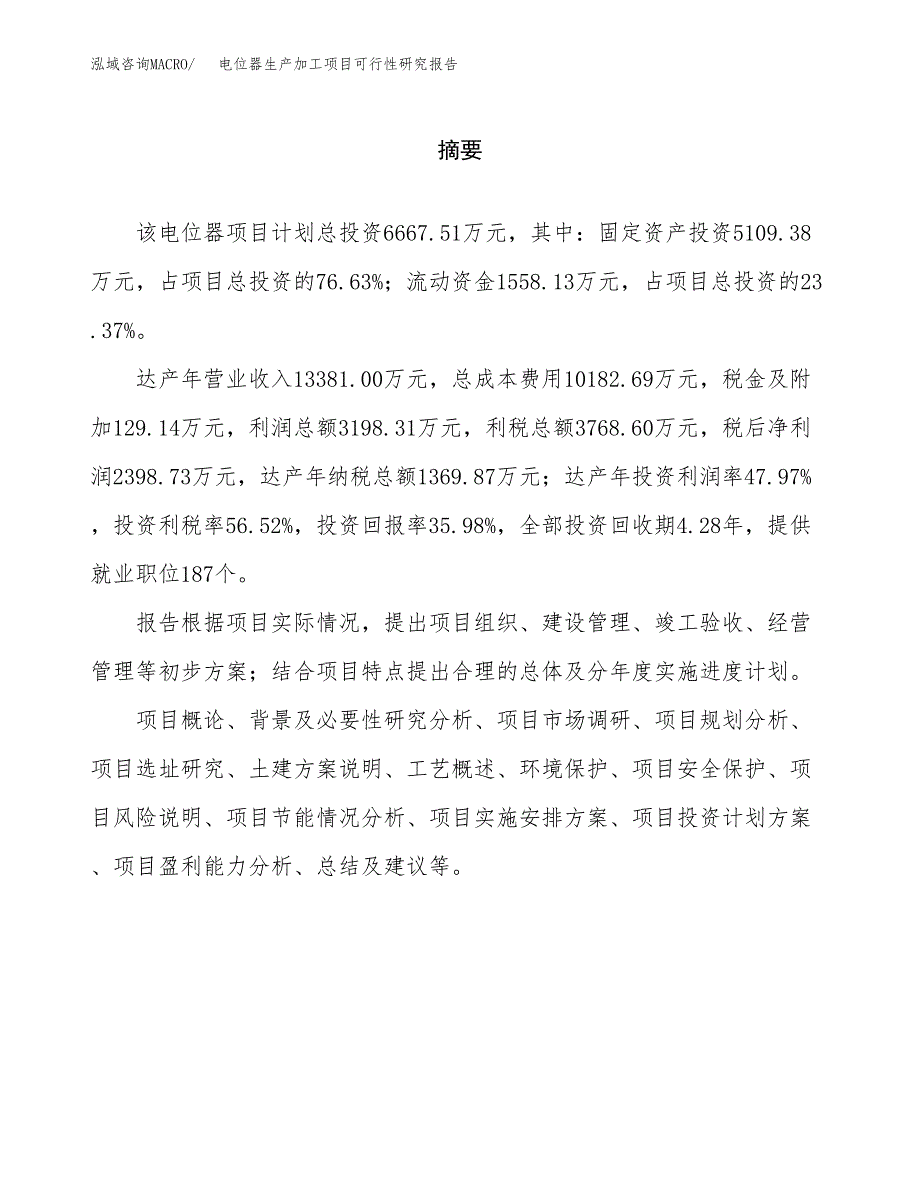 泓域咨询MACRO/　电位器生产加工项目可行性研究报告

摘要

该电位器项目计划总投资6667.51万元，其中：固定资产投资5109.38万元，占项目总投资的76.63%；流动资金1558.13万元，占项目总投资的23.37%。

达产年营业收入13381.00万元，总成本费用10182.69万元，税金及附加129.14万元，利润总额3198.31万元，利税总额3768.60万元，税后净利润2398.73万元，达产年纳税总额1369.87万元；达产年投资利润率47.97%，投资利税率56.52%，投资回报率35.98%，全部投资回收期4.28年，提供就业职位187个。

报告根据项目实际情况，提出项目组织、建设管理、竣工验收、经营管理等初步方案；结合项目特点提出合理的总体及分年度实施进度计划。

项目概论、背景及必要性研究分析、项目市场调研、项目规划分析、项目选址研究、土建方案说明、工艺概述、环境保护、项目安全保护、项目风险说明、项目节能情况分析、项目实施安排方案、项目投资计划方案、项目盈利能力分析、总结及建议等。